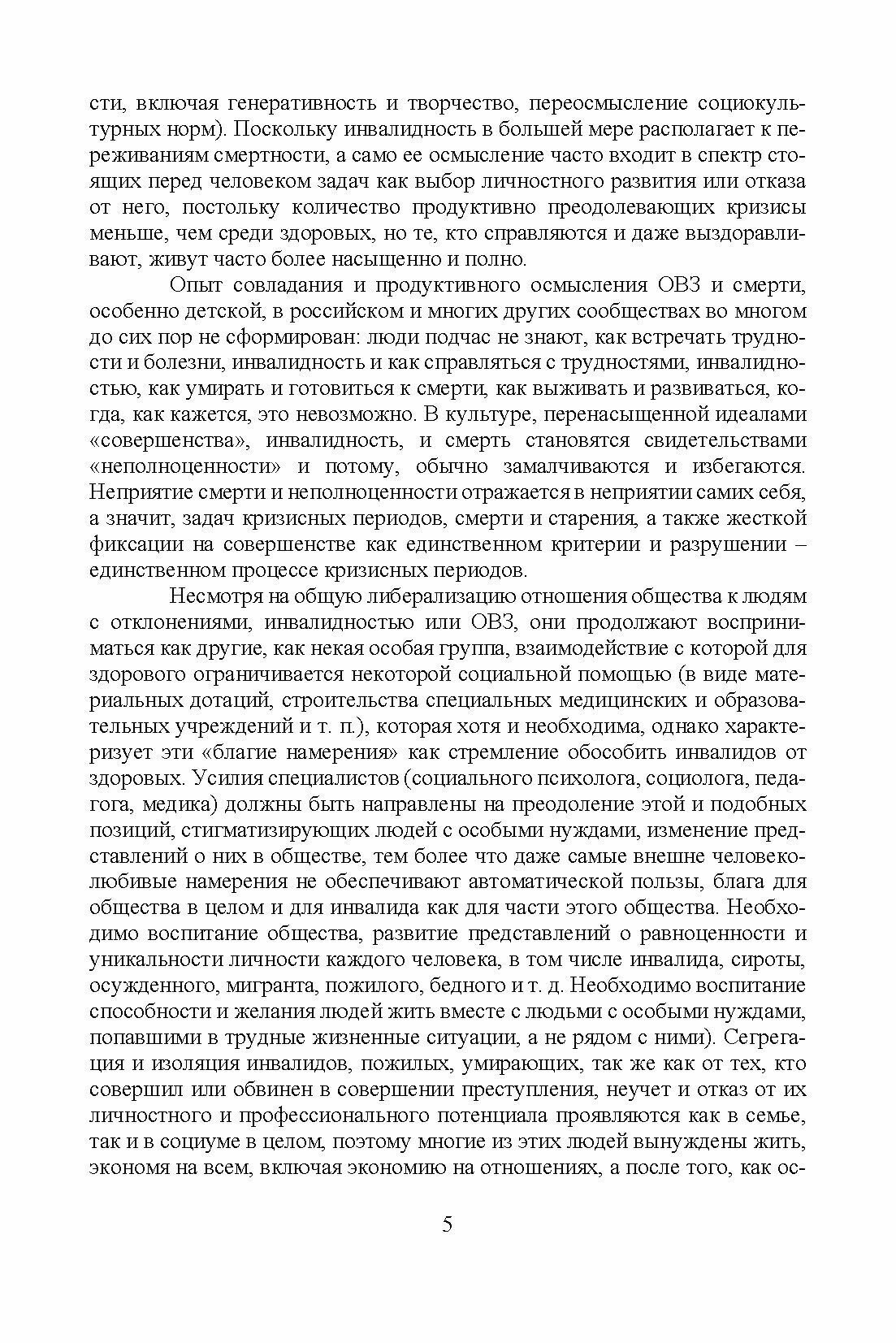 сти, включая генеративность и творчество, переосмысление социокультурных норм). Поскольку инвалидность в большей мере располагает к переживаниям смертности, а само ее осмысление часто входит в спектр стоящих перед человеком задач как выбор личностного развития или отказа от него, постольку количество продуктивно преодолевающих кризисы меньше, чем среди здоровых, но те, кто справляются и даже выздоравливают, живут часто более насыщенно и полно.

Опыт совладания и продуктивного осмысления ОВЗ и смерти, особенно детской, в российском и многих других сообществах во многом до сих пор не сформирован: люди подчас не знают, как встречать трудности и болезни, инвалидность и как справляться с трудностями, инвалидностью, как умирать и готовиться к смерти, как выживать и развиваться, когда, как кажется, это невозможно. В культуре, перенасыщенной идеалами «совершенства», инвалидность, и смерть становятся свидетельствами «неполноценности» и потому, обычно замалчиваются и избегаются. Неприятие смерти и неполноценности отражается в неприятии самих себя, а значит, задач кризисных периодов, смерти и старения, а также жесткой фиксации на совершенстве как единственном критерии и разрушении – единственном процессе кризисных периодов.

Несмотря на общую либерализацию отношения общества к людям с отклонениями, инвалидностью или ОВЗ, они продолжают восприниматься как другие, как некая особая группа, взаимодействие с которой для здорового ограничивается некоторой социальной помощью (в виде материальных дотаций, строительства специальных медицинских и образовательных учреждений и т. п.), которая хотя и необходима, однако характеризует эти «благие намерения» как стремление обособить инвалидов от здоровых. Усилия специалистов (социального психолога, социолога, педагога, медика) должны быть направлены на преодоление этой и подобных позиций, стигматизирующих людей с особыми нуждами, изменение представлений о них в обществе, тем более что даже самые внешне человеколюбивые намерения не обеспечивают автоматической пользы, блага для общества в целом и для инвалида как для части этого общества. Необходимо воспитание общества, развитие представлений о равноценности и уникальности личности каждого человека, в том числе инвалида, сироты, осужденного, мигранта, пожилого, бедного и т. д. Необходимо воспитание способности и желания людей жить вместе с людьми с особыми нуждами, попавшими в трудные жизненные ситуации, а не рядом с ними). Сегрегация и изоляция инвалидов, пожилых, умирающих, так же как от тех, кто совершил или обвинен в совершении преступления, неучет и отказ от их личностного и профессионального потенциала проявляются как в семье, так и в социуме в целом, поэтому многие из этих людей вынуждены жить, экономя на всем, включая экономию на отношениях, а после того, как ос-

5